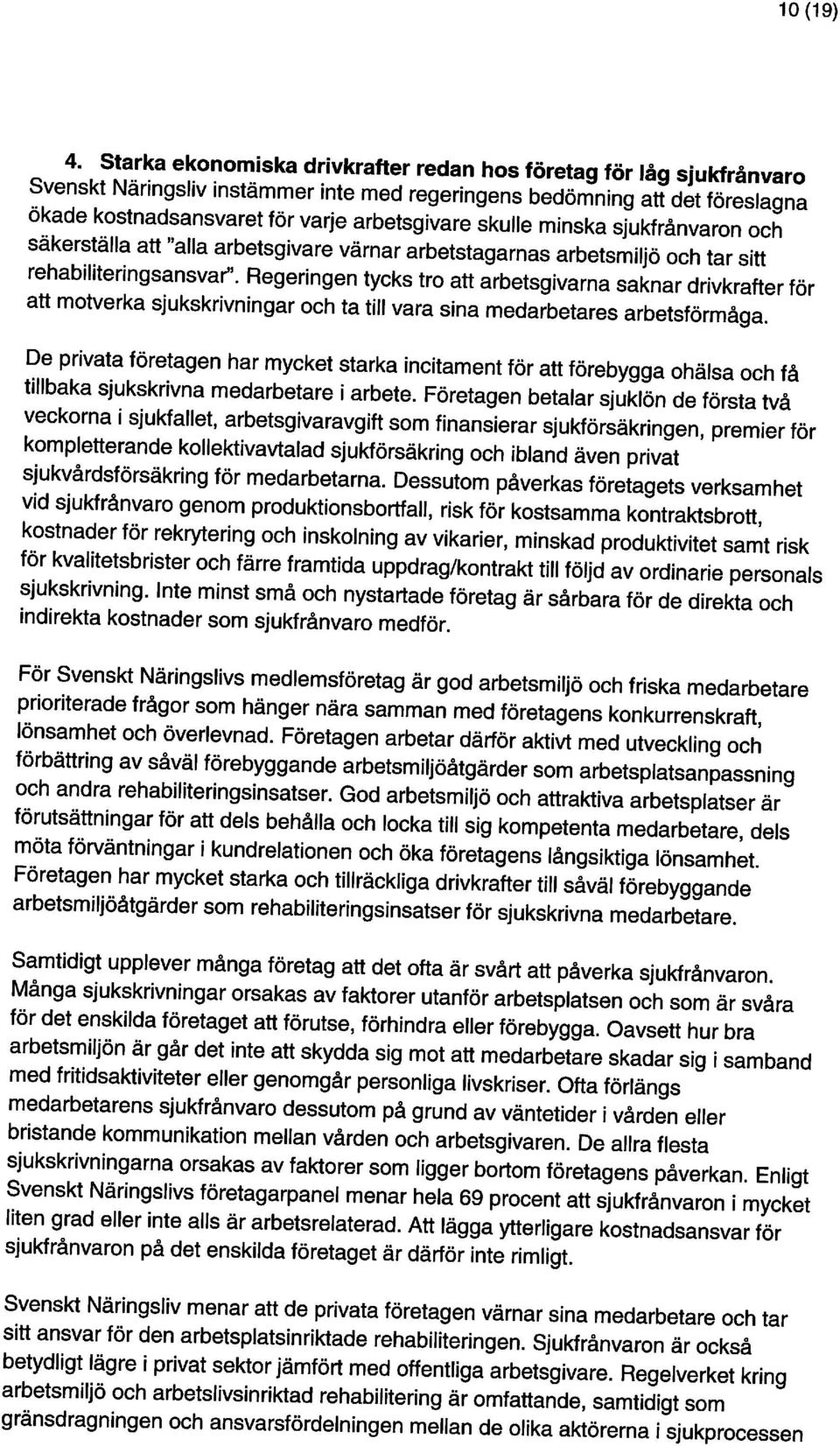 10 (19)

4. Starka ekonomiska drivkrafter redan hos företag för låg sjukfrånvaro
Svenskt Näringsliv instämmer inte med regeringens bedömning att det föreslagna ökade kostnadsansvaret för varje arbetsgivare skulle minska sjukfrånvaron och säkerställa att "alla arbetsgivare värnar arbetstagarnas arbetsmiljö och tar sitt rehabiliteringsansvar". Regeringen tycks tro att arbetsgivarna saknar drivkrafter för att motverka sjukskrivningar och ta till vara sina medarbetares arbetsförmåga.

De privata företagen har mycket starka incitament för att förebygga ohälsa och få tillbaka sjukskrivna medarbetare i arbete. Företagen betalar sjuklön de första två veckorna i sjukfallet, arbetsgivaravgift som finansierar sjukförsäkringen, premier för kompletterande kollektivavtalad sjukförsäkring och ibland även privat sjukvårdsförsäkring för medarbetarna. Dessutom påverkas företagets verksamhet vid sjukfrånvaro genom produktionsbortfall, risk för kostsamma kontraktsbrott, kostnader för rekrytering och inskolning av vikarier, minskad produktivitet samt risk för kvalitetsbrister och färre framtida uppdrag/kontrakt till följd av ordinarie personals sjukskrivning. Inte minst små och nystartade företag är sårbara för de direkta och indirekta kostnader som sjukfrånvaro medför.

För Svenskt Näringslivs medlemsföretag är god arbetsmiljö och friska medarbetare prioriterade frågor som hänger nära samman med företagens konkurrenskraft, lönsamhet och överlevnad. Företagen arbetar därför aktivt med utveckling och förbättring av såväl förebyggande arbetsmiljöåtgärder som arbetsplatsanpassning och andra rehabiliteringsinsatser. God arbetsmiljö och attraktiva arbetsplatser är förutsättningar för att dels behålla och locka till sig kompetenta medarbetare, dels möta förväntningar i kundrelationen och öka företagens långsiktiga lönsamhet. Företagen har mycket starka och tillräckliga drivkrafter till såväl förebyggande arbetsmiljöåtgärder som rehabiliteringsinsatser för sjukskrivna medarbetare.

Samtidigt upplever många företag att det ofta är svårt att påverka sjukfrånvaron. Många sjukskrivningar orsakas av faktorer utanför arbetsplatsen och som är svåra för det enskilda företaget att förutse, förhindra eller förebygga. Oavsett hur bra arbetsmiljön är går det inte att skydda sig mot att medarbetare skadar sig i samband med fritidsaktiviteter eller genomgår personliga livskriser. Ofta förlängs medarbetarens sjukfrånvaro dessutom på grund av väntetider i vården eller bristande kommunikation mellan vården och arbetsgivaren. De allra flesta sjukskrivningarna orsakas av faktorer som ligger bortom företagens påverkan. Enligt Svenskt Näringslivs företagarpanel menar hela 69 procent att sjukfrånvaron i mycket liten grad eller inte alls är arbetsrelaterad. Att lägga ytterligare kostnadsansvar för sjukfrånvaron på det enskilda företaget är därför inte rimligt.

Svenskt Näringsliv menar att de privata företagen värnar sina medarbetare och tar sitt ansvar för den arbetsplatsinriktade rehabiliteringen. Sjukfrånvaron är också betydligt lägre i privat sektor jämfört med offentliga arbetsgivare. Regelverket kring arbetsmiljö och arbetslivsinriktad rehabilitering är omfattande, samtidigt som gränsdragningen och ansvarsfördelningen mellan de olika aktörerna i sjukprocessen